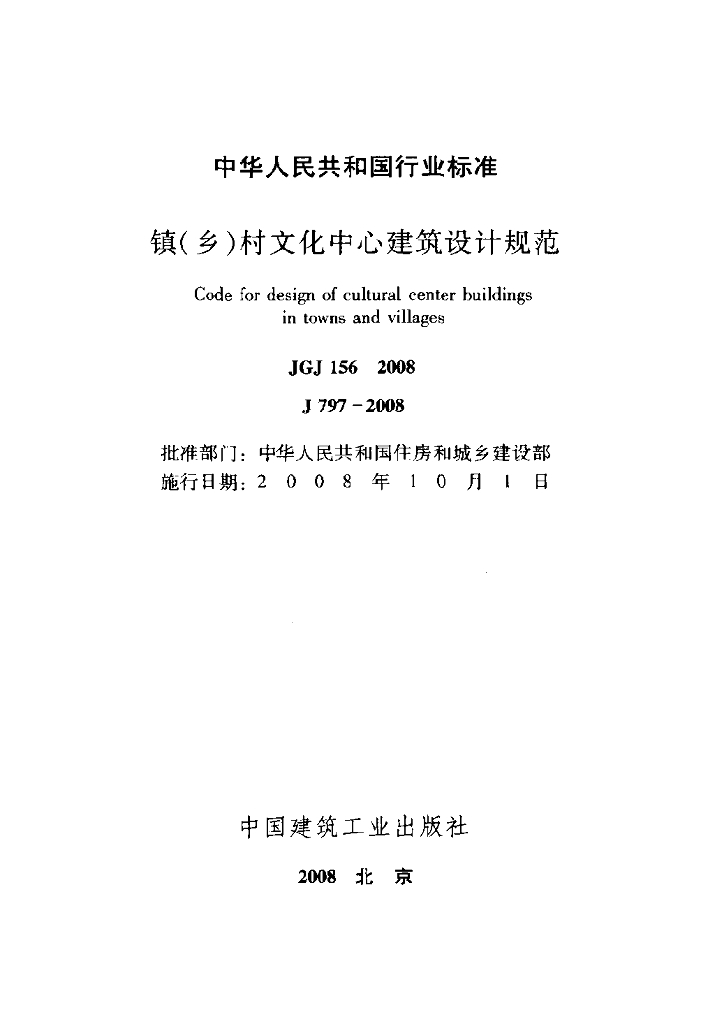 中华人民共和国行业标准

镇(乡)村文化中心建筑设计规范

Code for design of cultural center buildings in towns and villages

JGJ 156 2008

J 797-2008

批准部门：中华人民共和国住房和城乡建设部
施行日期：2008年10月1日

中国建筑工业出版社

2008 北京